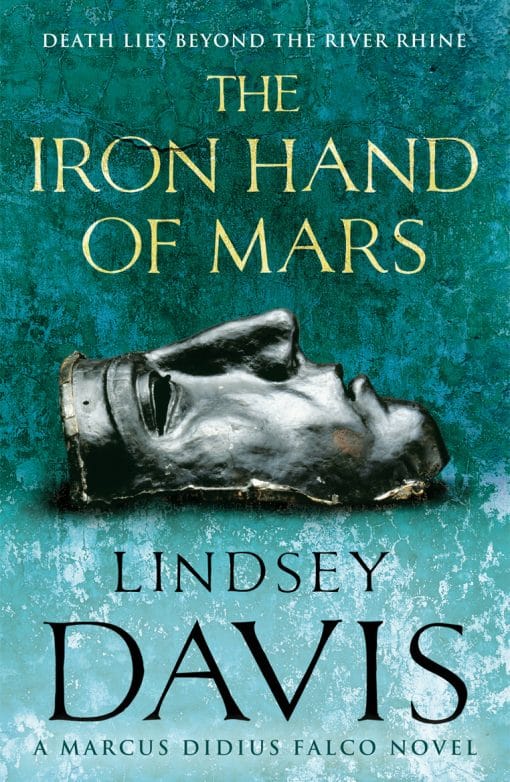 DEATH LIES BEYOND THE RIVER RHINE

THE IRON HAND OF MARS

LINDSEY DAVIS

A MARCUS DIDIUS FALCO NOVEL